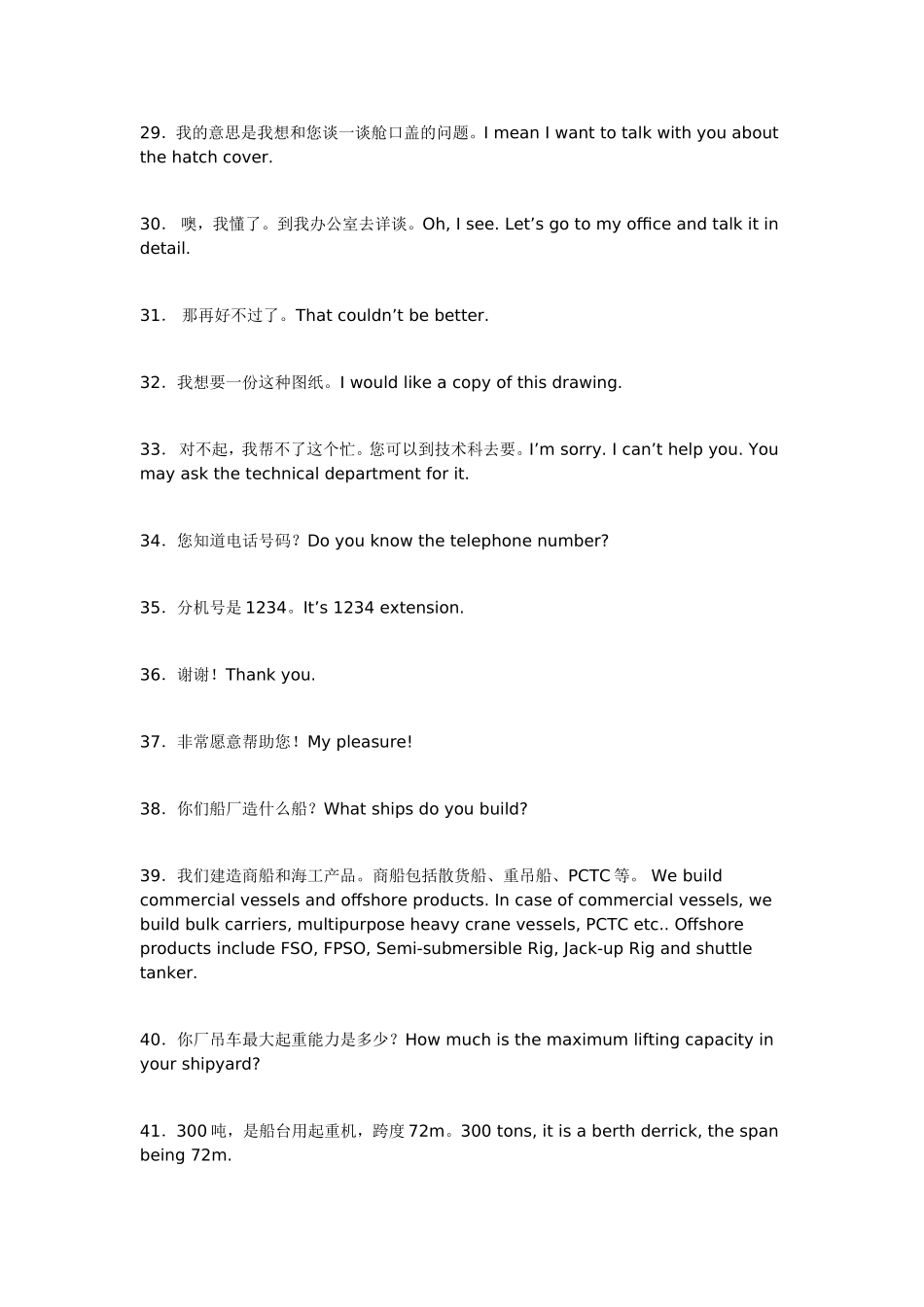 29．我的意思是我想和您谈一谈舱口盖的问题。I mean I want to talk with you about the hatch cover.

30．  噢，我懂了。到我办公室去详谈。Oh, I see. Let’s go to my office and talk it in detail.

31．  那再好不过了。That couldn’t be better.

32．我想要一份这种图纸。I would like a copy of this drawing.

33．  对不起，我帮不了这个忙。您可以到技术科去要。I’m sorry. I can’t help you. You may ask the technical department for it.

34．您知道电话号码？Do you know the telephone number?

35．分机号是 1234。It’s 1234 extension.

36．谢谢！Thank you.

37．非常愿意帮助您！My pleasure!

38．你们船厂造什么船？What ships do you build?

39．我们建造商船和海工产品。商船包括散货船、重吊船、PCTC 等。 We build commercial vessels and offshore products. In case of commercial vessels, we build bulk carriers, multipurpose heavy crane vessels, PCTC etc.. Offshore products include FSO, FPSO, Semi-submersible Rig, Jack-up Rig and shuttle tanker.

40．你厂吊车最大起重能力是多少？How much is the maximum lifting capacity in your shipyard?

41．300 吨，是船台用起重机，跨度 72m。300 tons, it is a berth derrick, the span being 72m.